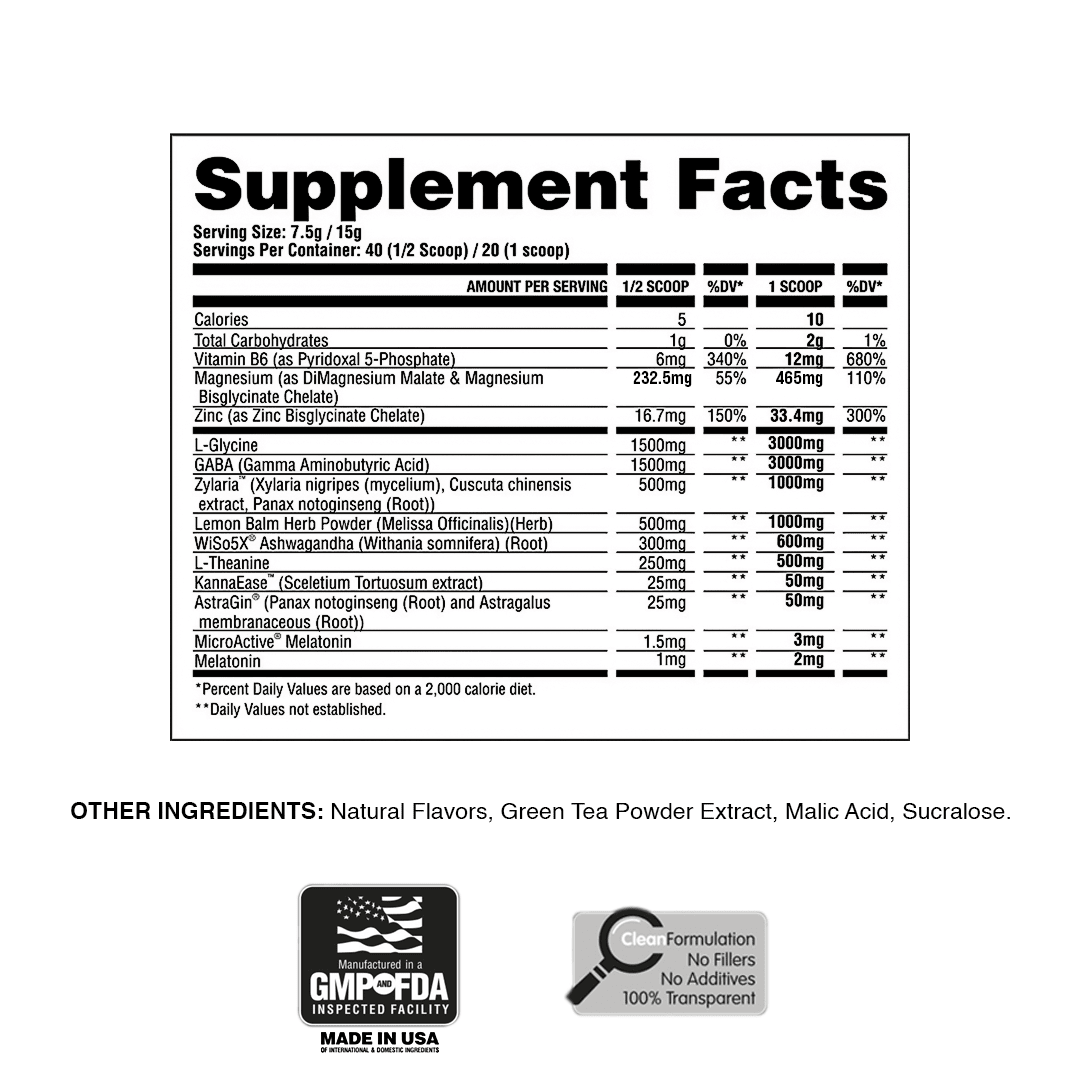 Supplement Facts

Serving Size: 7.5g / 15g
Servings Per Container: 40 (1/2 Scoop) / 20 (1 scoop)

| AMOUNT PER SERVING | 1/2 SCOOP | %DV* | 1 SCOOP | %DV* |
|---|---|---|---|---|
| Calories | 5 | | 10 | |
| Total Carbohydrates | 1g | 0% | 2g | 1% |
| Vitamin B6 (as Pyridoxal 5-Phosphate) | 6mg | 340% | 12mg | 680% |
| Magnesium (as DiMagnesium Malate & Magnesium Bisglycinate Chelate) | 232.5mg | 55% | 465mg | 110% |
| Zinc (as Zinc Bisglycinate Chelate) | 16.7mg | 150% | 33.4mg | 300% |
| L-Glycine | 1500mg | ** | 3000mg | ** |
| GABA (Gamma Aminobutyric Acid) | 1500mg | ** | 3000mg | ** |
| Zylaria™ (Xylaria nigripes (mycelium), Cuscuta chinensis extract, Panax notoginseng (Root)) | 500mg | ** | 1000mg | ** |
| Lemon Balm Herb Powder (Melissa Officinalis)(Herb) | 500mg | ** | 1000mg | ** |
| WiSo5X® Ashwagandha (Withania somnifera) (Root) | 300mg | ** | 600mg | ** |
| L-Theanine | 250mg | ** | 500mg | ** |
| KannaEase™ (Sceletium Tortuosum extract) | 25mg | ** | 50mg | ** |
| AstraGin® (Panax notoginseng (Root) and Astragalus membranaceous (Root)) | 25mg | ** | 50mg | ** |
| MicroActive® Melatonin | 1.5mg | ** | 3mg | ** |
| Melatonin | 1mg | ** | 2mg | ** |

*Percent Daily Values are based on a 2,000 calorie diet.
**Daily Values not established.

OTHER INGREDIENTS: Natural Flavors, Green Tea Powder Extract, Malic Acid, Sucralose.

Manufactured in a
GMP AND FDA
INSPECTED FACILITY
MADE IN USA
OF INTERNATIONAL & DOMESTIC INGREDIENTS

Clean Formulation
No Fillers
No Additives
100% Transparent